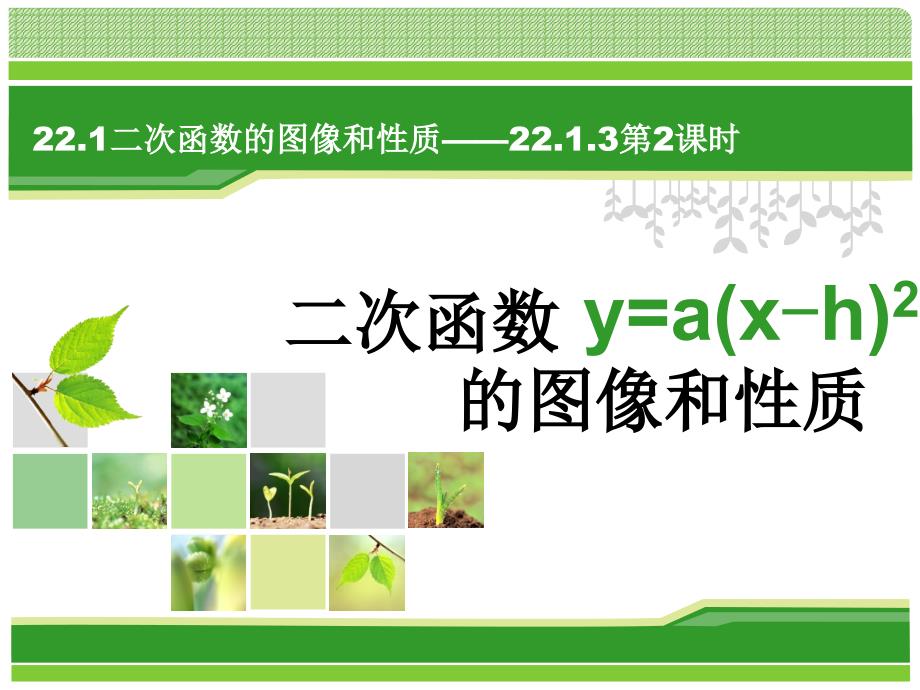 22.1二次函数的图像和性质——22.1.3第2课时

二次函数 $y=a(x-h)^2$ 的图像和性质